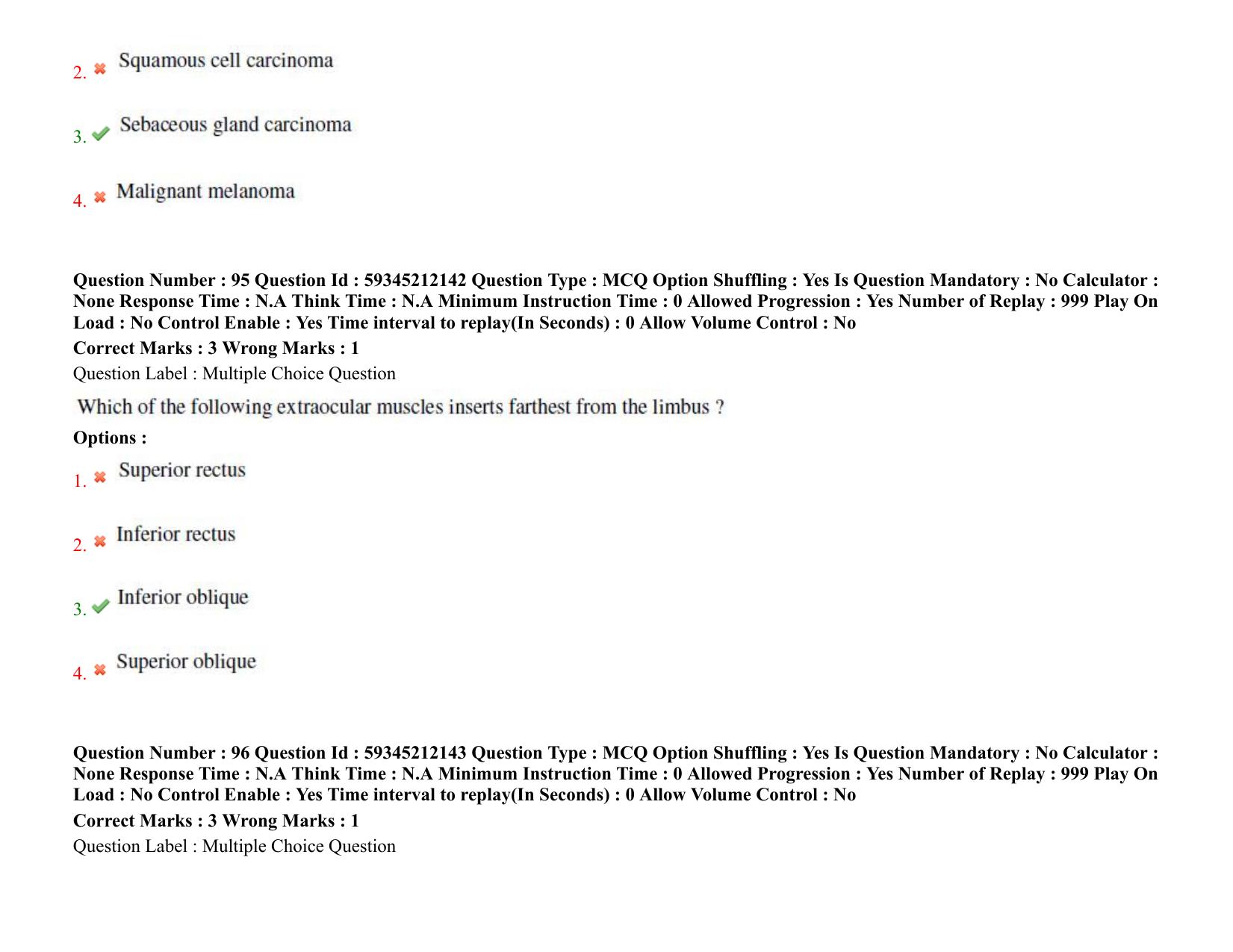 2. ✖ Squamous cell carcinoma

3. ✔ Sebaceous gland carcinoma

4. ✖ Malignant melanoma

Question Number : 95 Question Id : 59345212142 Question Type : MCQ Option Shuffling : Yes Is Question Mandatory : No Calculator : None Response Time : N.A Think Time : N.A Minimum Instruction Time : 0 Allowed Progression : Yes Number of Replay : 999 Play On Load : No Control Enable : Yes Time interval to replay(In Seconds) : 0 Allow Volume Control : No

Correct Marks : 3 Wrong Marks : 1

Question Label : Multiple Choice Question

Which of the following extraocular muscles inserts farthest from the limbus ?

Options :

1. ✖ Superior rectus

2. ✖ Inferior rectus

3. ✔ Inferior oblique

4. ✖ Superior oblique

Question Number : 96 Question Id : 59345212143 Question Type : MCQ Option Shuffling : Yes Is Question Mandatory : No Calculator : None Response Time : N.A Think Time : N.A Minimum Instruction Time : 0 Allowed Progression : Yes Number of Replay : 999 Play On Load : No Control Enable : Yes Time interval to replay(In Seconds) : 0 Allow Volume Control : No

Correct Marks : 3 Wrong Marks : 1

Question Label : Multiple Choice Question